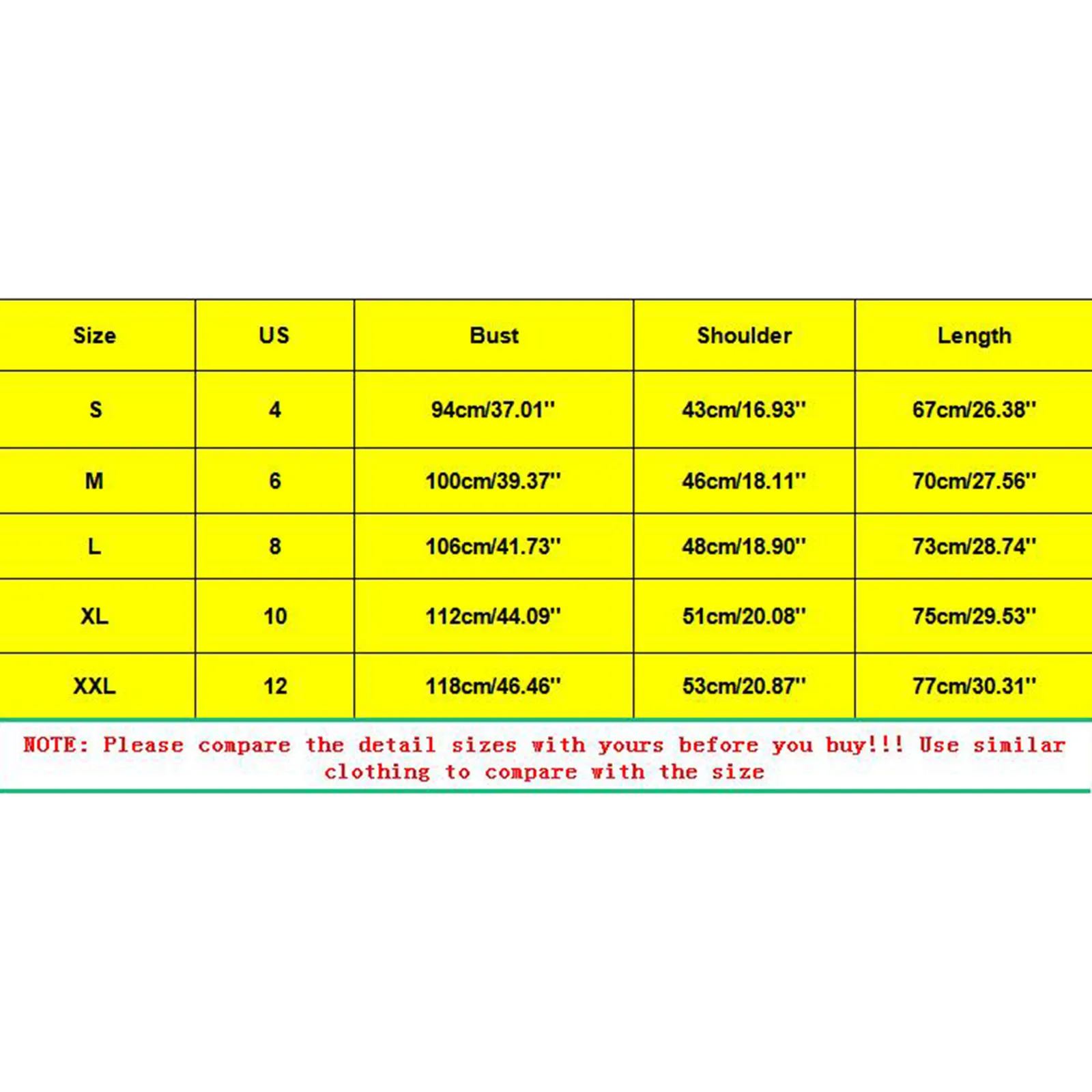 | Size | US | Bust | Shoulder | Length |
|---|---|---|---|---|
| S | 4 | 94cm/37.01'' | 43cm/16.93'' | 67cm/26.38'' |
| M | 6 | 100cm/39.37'' | 46cm/18.11'' | 70cm/27.56'' |
| L | 8 | 106cm/41.73'' | 48cm/18.90'' | 73cm/28.74'' |
| XL | 10 | 112cm/44.09'' | 51cm/20.08'' | 75cm/29.53'' |
| XXL | 12 | 118cm/46.46'' | 53cm/20.87'' | 77cm/30.31'' |

NOTE: Please compare the detail sizes with yours before you buy!!! Use similar clothing to compare with the size